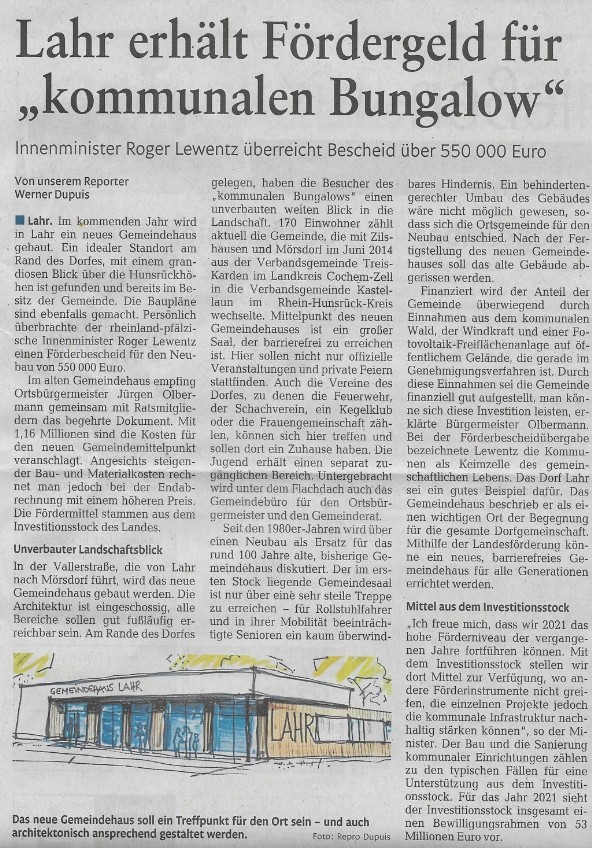 Lahr erhält Fördergeld für „kommunalen Bungalow“

Innenminister Roger Lewentz überreicht Bescheid über 550 000 Euro

Von unserem Reporter
Werner Dupuis

Lahr. Im kommenden Jahr wird in Lahr ein neues Gemeindehaus gebaut. Ein idealer Standort am Rand des Dorfes, mit einem grandiosen Blick über die Hunsrückhöhen ist gefunden und bereits im Besitz der Gemeinde. Die Baupläne sind ebenfalls gemacht. Persönlich überbrachte der rheinland-pfälzische Innenminister Roger Lewentz einen Förderbescheid für den Neubau von 550 000 Euro.

Im alten Gemeindehaus empfing Ortsbürgermeister Jürgen Olbermann gemeinsam mit Ratsmitgliedern das begehrte Dokument. Mit 1,16 Millionen sind die Kosten für den neuen Gemeindemittelpunkt veranschlagt. Angesichts steigender Bau- und Materialkosten rechnet man jedoch bei der Endabrechnung mit einem höheren Preis. Die Fördermittel stammen aus dem Investitionsstock des Landes.

Unverbauter Landschaftsblick

In der Vallerstraße, die von Lahr nach Mörsdorf führt, wird das neue Gemeindehaus gebaut werden. Die Architektur ist eingeschossig, alle Bereiche sollen gut fußläufig erreichbar sein. Am Rande des Dorfes gelegen, haben die Besucher des „kommunalen Bungalows“ einen unverbauten weiten Blick in die Landschaft. 170 Einwohner zählt aktuell die Gemeinde, die mit Zilshausen und Mörsdorf im Juni 2014 aus der Verbandsgemeinde Treis-Karden im Landkreis Cochem-Zell in die Verbandsgemeinde Kastellaun im Rhein-Hunsrück-Kreis wechselte. Mittelpunkt des neuen Gemeindehauses ist ein großer Saal, der barrierefrei zu erreichen ist. Hier sollen nicht nur offizielle Veranstaltungen und private Feiern stattfinden. Auch die Vereine des Dorfes, zu denen die Feuerwehr, der Schachverein, ein Kegelklub oder die Frauengemeinschaft zählen, können sich hier treffen und sollen dort ein Zuhause haben. Die Jugend erhält einen separat zugänglichen Bereich. Untergebracht wird unter dem Flachdach auch das Gemeindebüro für den Ortsbürgermeister und den Gemeinderat.

Seit den 1980er-Jahren wird über einen Neubau als Ersatz für das rund 100 Jahre alte, bisherige Gemeindehaus diskutiert. Der im ersten Stock liegende Gemeindesaal ist nur über eine sehr steile Treppe zu erreichen – für Rollstuhlfahrer und in ihrer Mobilität beeinträchtigte Senioren ein kaum überwindbares Hindernis. Ein behindertengerechter Umbau des Gebäudes wäre nicht möglich gewesen, sodass sich die Ortsgemeinde für den Neubau entschied. Nach der Fertigstellung des neuen Gemeindehauses soll das alte Gebäude abgerissen werden.

Finanziert wird der Anteil der Gemeinde überwiegend durch Einnahmen aus dem kommunalen Wald, der Windkraft und einer Fotovoltaik-Freiflächenanlage auf öffentlichem Gelände, die gerade im Genehmigungsverfahren ist. Durch diese Einnahmen sei die Gemeinde finanziell gut aufgestellt, man könne sich diese Investition leisten, erklärte Bürgermeister Olbermann. Bei der Förderbescheidübergabe bezeichnete Lewentz die Kommunen als Keimzelle des gemeinschaftlichen Lebens. Das Dorf Lahr sei ein gutes Beispiel dafür. Das Gemeindehaus beschrieb er als einen wichtigen Ort der Begegnung für die gesamte Dorfgemeinschaft. Mithilfe der Landesförderung könne ein neues, barrierefreies Gemeindehaus für alle Generationen errichtet werden.

Mittel aus dem Investitionsstock

„Ich freue mich, dass wir 2021 das hohe Förderniveau der vergangenen Jahre fortführen können. Mit dem Investitionsstock stellen wir dort Mittel zur Verfügung, wo andere Förderinstrumente nicht greifen, die einzelnen Projekte jedoch die kommunale Infrastruktur nachhaltig stärken können“, so der Minister. Der Bau und die Sanierung kommunaler Einrichtungen zählen zu den typischen Fällen für eine Unterstützung aus dem Investitionsstock. Für das Jahr 2021 sieht der Investitionsstock insgesamt einen Bewilligungsrahmen von 53 Millionen Euro vor.

GEMEINDEHAUS LAHR

LAHR

Das neue Gemeindehaus soll ein Treffpunkt für den Ort sein – und auch architektonisch ansprechend gestaltet werden.
Foto: Repro Dupuis